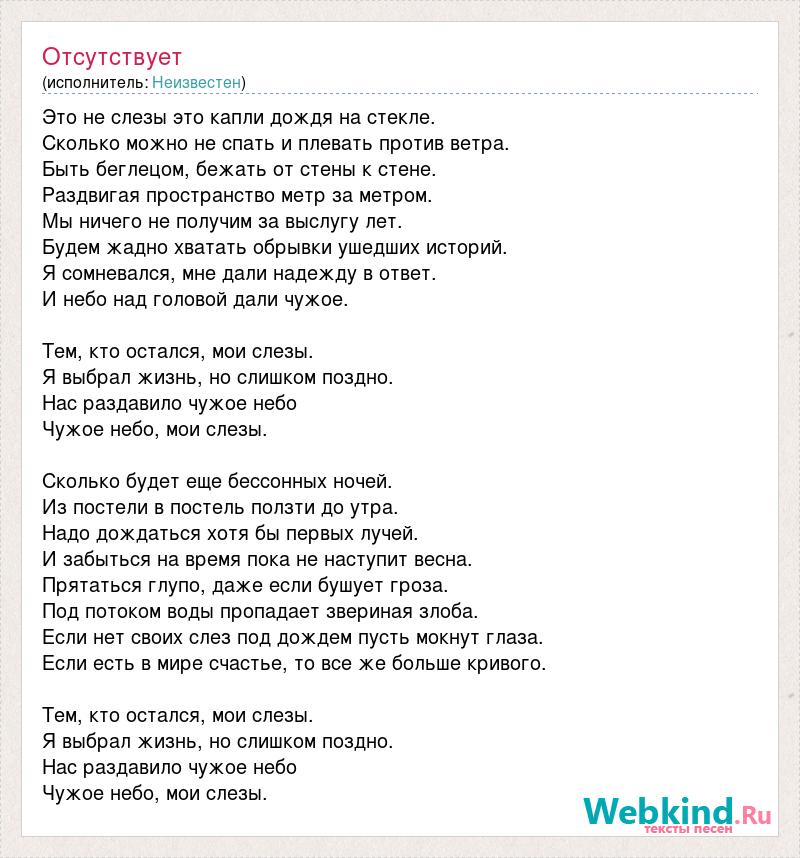 Отсутствует
(исполнитель: Неизвестен)

Это не слезы это капли дождя на стекле.
Сколько можно не спать и плевать против ветра.
Быть беглецом, бежать от стены к стене.
Раздвигая пространство метр за метром.
Мы ничего не получим за выслугу лет.
Будем жадно хватать обрывки ушедших историй.
Я сомневался, мне дали надежду в ответ.
И небо над головой дали чужое.

Тем, кто остался, мои слезы.
Я выбрал жизнь, но слишком поздно.
Нас раздавило чужое небо
Чужое небо, мои слезы.

Сколько будет еще бессонных ночей.
Из постели в постель ползти до утра.
Надо дождаться хотя бы первых лучей.
И забыться на время пока не наступит весна.
Прятаться глупо, даже если бушует гроза.
Под потоком воды пропадает звериная злоба.
Если нет своих слез под дождем пусть мокнут глаза.
Если есть в мире счастье, то все же больше кривого.

Тем, кто остался, мои слезы.
Я выбрал жизнь, но слишком поздно.
Нас раздавило чужое небо
Чужое небо, мои слезы.

Webkind.Ru
тексты песен